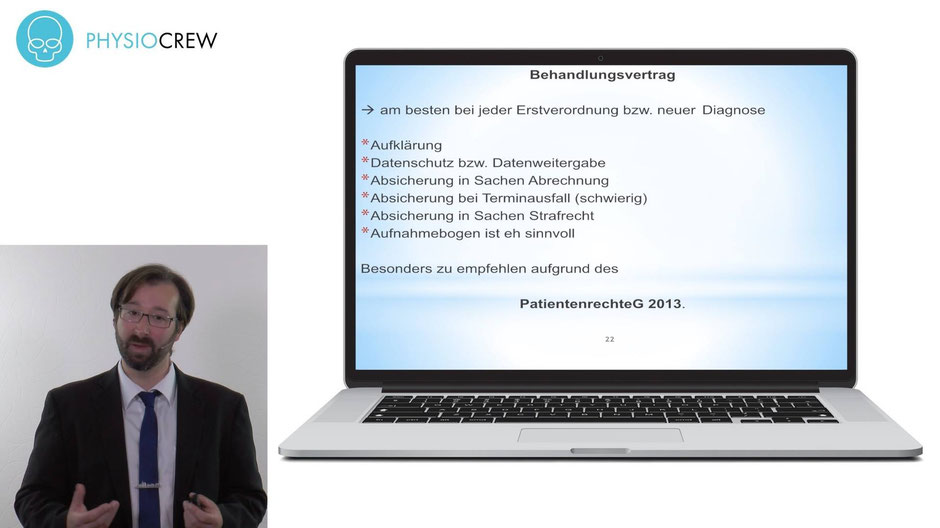 PHYSIOCREW

Behandlungsvertrag

→ am besten bei jeder Erstverordnung bzw. neuer Diagnose

*Aufklärung
*Datenschutz bzw. Datenweitergabe
*Absicherung in Sachen Abrechnung
*Absicherung bei Terminausfall (schwierig)
*Absicherung in Sachen Strafrecht
*Aufnahmebogen ist eh sinnvoll

Besonders zu empfehlen aufgrund des

PatientenrechteG 2013.

22